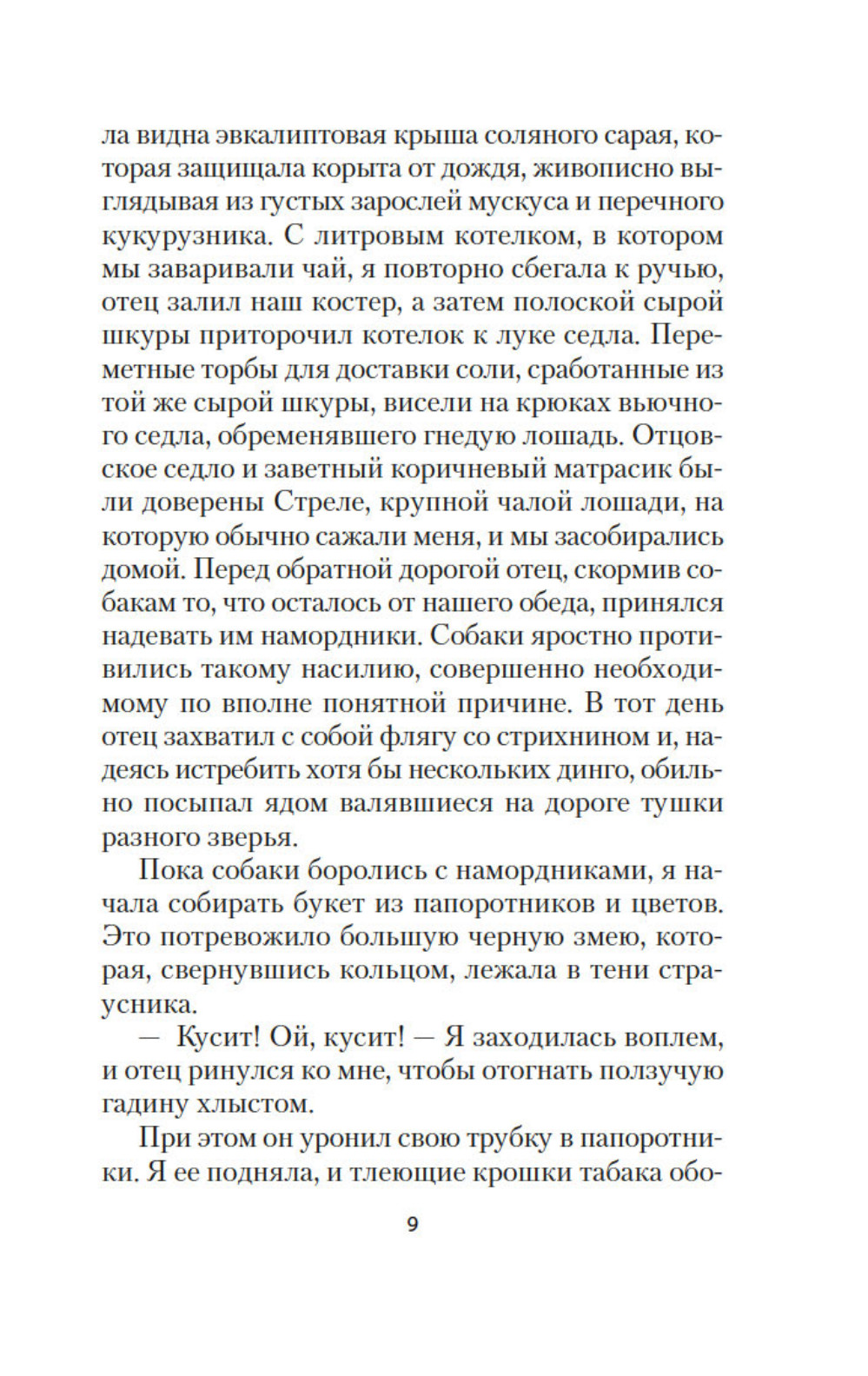 ла видна эвкалиптовая крыша соляного сарая, которая защищала корыта от дождя, живописно выглядывая из густых зарослей мускуса и перечного кукурузника. С литровым котелком, в котором мы заваривали чай, я повторно сбегала к ручью, отец залил наш костер, а затем полоской сырой шкуры приторочил котелок к луке седла. Переметные торбы для доставки соли, сработанные из той же сырой шкуры, висели на крюках вьючного седла, обременявшего гнедую лошадь. Отцовское седло и заветный коричневый матрасик были доверены Стреле, крупной чалой лошади, на которую обычно сажали меня, и мы засобирались домой. Перед обратной дорогой отец, скормив собакам то, что осталось от нашего обеда, принялся надевать им намордники. Собаки яростно противились такому насилию, совершенно необходимому по вполне понятной причине. В тот день отец захватил с собой флягу со стрихнином и, надеясь истребить хотя бы нескольких динго, обильно посыпал ядом валявшиеся на дороге тушки разного зверья.

Пока собаки боролись с намордниками, я начала собирать букет из папоротников и цветов. Это потревожило большую черную змею, которая, свернувшись кольцом, лежала в тени страусника.

— Кусит! Ой, кусит! — Я заходилась воплем, и отец ринулся ко мне, чтобы отогнать ползучую гадину хлыстом.

При этом он уронил свою трубку в папоротники. Я ее подняла, и тлеющие крошки табака обо-

9